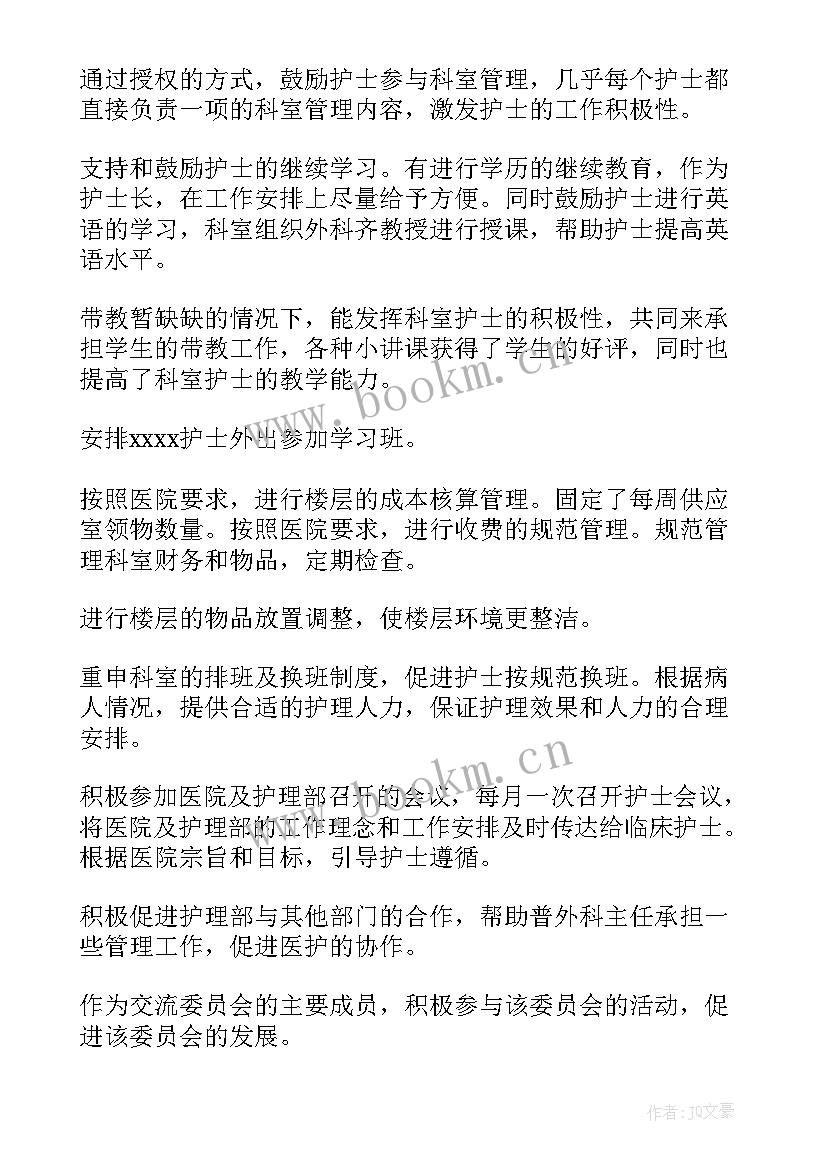 通过授权的方式，鼓励护士参与科室管理，几乎每个护士都直接负责一项的科室管理内容，激发护士的工作积极性。

支持和鼓励护士的继续学习。有进行学历的继续教育，作为护士长，在工作安排上尽量给予方便。同时鼓励护士进行英语的学习，科室组织外科齐教授进行授课，帮助护士提高英语水平。

带教暂缺缺的情况下，能发挥科室护士的积极性，共同来承担学生的带教工作，各种小讲课获得了学生的好评，同时也提高了科室护士的教学能力。

安排xxxx护士外出参加学习班。

按照医院要求，进行楼层的成本核算管理。固定了每周供应室领物数量。按照医院要求，进行收费的规范管理。规范管理科室财务和物品，定期检查。

进行楼层的物品放置调整，使楼层环境更整洁。

重申科室的排班及换班制度，促进护士按规范换班。根据病人情况，提供合适的护理人力，保证护理效果和人力的合理安排。

积极参加医院及护理部召开的会议，每月一次召开护士会议，将医院及护理部的工作理念和工作安排及时传达给临床护士。根据医院宗旨和目标，引导护士遵循。

积极促进护理部与其他部门的合作，帮助普外科主任承担一些管理工作，促进医护的协作。

作为交流委员会的主要成员，积极参与该委员会的活动，促进该委员会的发展。

www.bookm.cn

www.bookm.cn

作者：JQ文豪